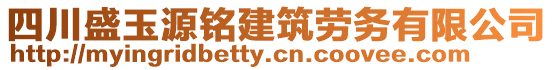 四川盛玉源铭建筑劳务有限公司
http://myingridbetty.cn.coovee.com